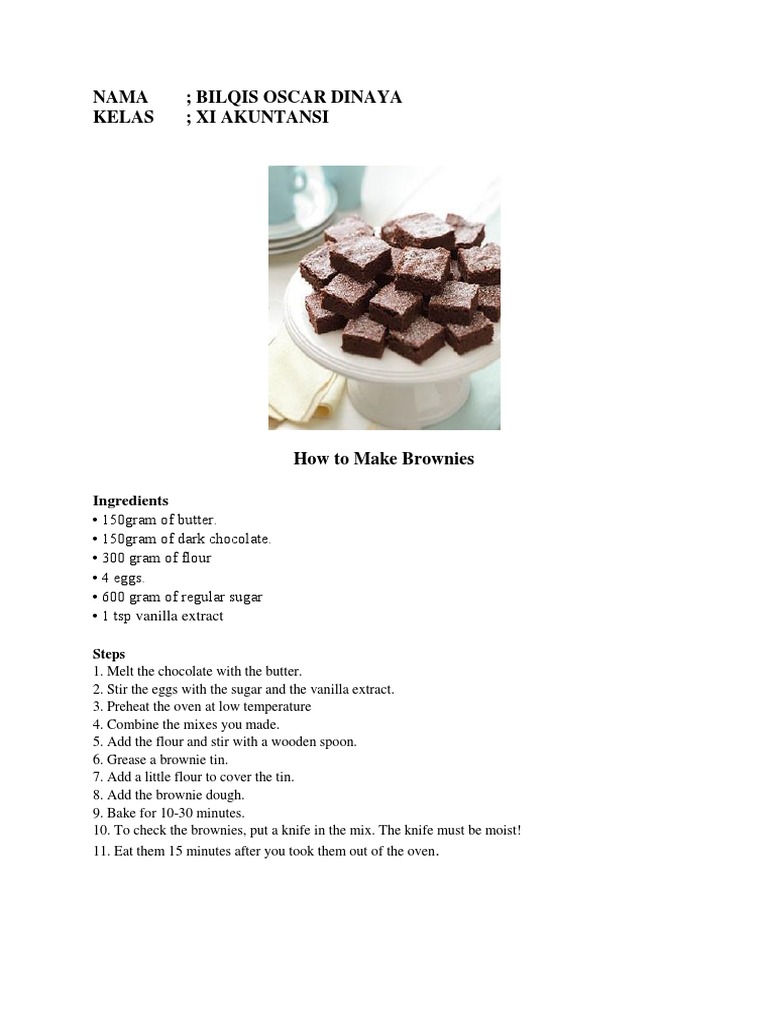 NAMA ; BILQIS OSCAR DINAYA
KELAS ; XI AKUNTANSI

How to Make Brownies

Ingredients
• 150gram of butter.
• 150gram of dark chocolate.
• 300 gram of flour
• 4 eggs.
• 600 gram of regular sugar
• 1 tsp vanilla extract

Steps
1. Melt the chocolate with the butter.
2. Stir the eggs with the sugar and the vanilla extract.
3. Preheat the oven at low temperature
4. Combine the mixes you made.
5. Add the flour and stir with a wooden spoon.
6. Grease a brownie tin.
7. Add a little flour to cover the tin.
8. Add the brownie dough.
9. Bake for 10-30 minutes.
10. To check the brownies, put a knife in the mix. The knife must be moist!
11. Eat them 15 minutes after you took them out of the oven.